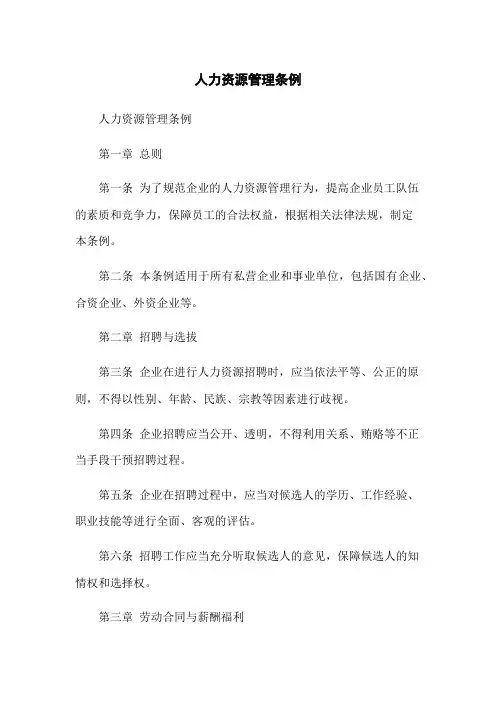 人力资源管理条例

人力资源管理条例

第一章 总则

第一条 为了规范企业的人力资源管理行为，提高企业员工队伍的素质和竞争力，保障员工的合法权益，根据相关法律法规，制定本条例。

第二条 本条例适用于所有私营企业和事业单位，包括国有企业、合资企业、外资企业等。

第二章 招聘与选拔

第三条 企业在进行人力资源招聘时，应当依法平等、公正的原则，不得以性别、年龄、民族、宗教等因素进行歧视。

第四条 企业招聘应当公开、透明，不得利用关系、贿赂等不正当手段干预招聘过程。

第五条 企业在招聘过程中，应当对候选人的学历、工作经验、职业技能等进行全面、客观的评估。

第六条 招聘工作应当充分听取候选人的意见，保障候选人的知情权和选择权。

第三章 劳动合同与薪酬福利